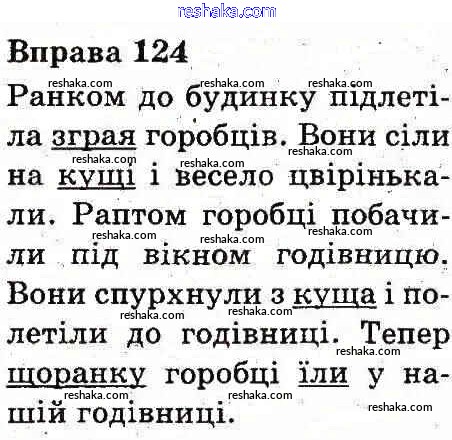 Вправа 124

Ранком до будинку підлетіла зграя горобців. Вони сіли на кущі і весело цвірінькали. Раптом горобці побачили під вікном годівницю. Вони спурхнули з куща і полетіли до годівниці. Тепер щоранку горобці їли у нашій годівниці.

reshaka.com